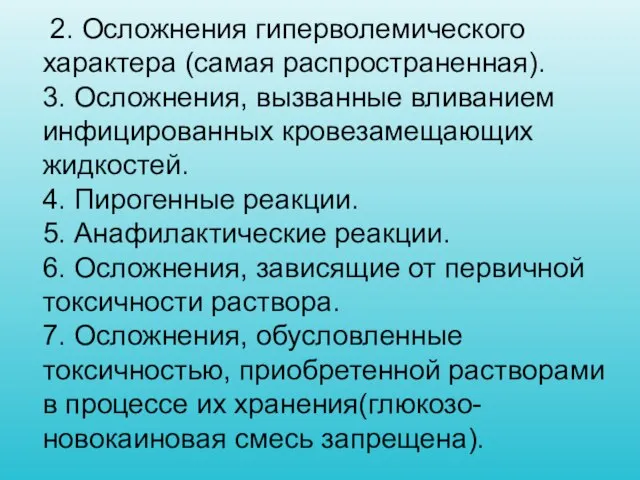 2. Осложнения гиперволемического характера (самая распространенная).
3. Осложнения, вызванные вливанием инфицированных кровезамещающих жидкостей.
4. Пирогенные реакции.
5. Анафилактические реакции.
6. Осложнения, зависящие от первичной токсичности раствора.
7. Осложнения, обусловленные токсичностью, приобретенной растворами в процессе их хранения(глюкозо-новокаиновая смесь запрещена).